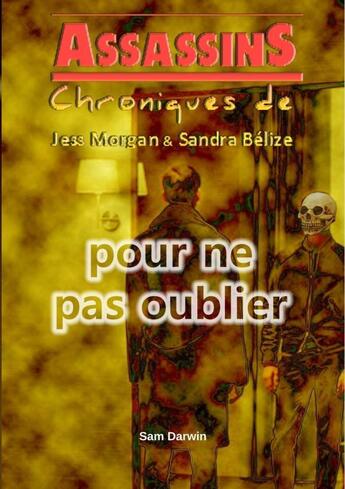 ASSASSINS

Chroniques de

Jess Morgan & Sandra Bélize

pour ne pas oublier

Sam Darwin